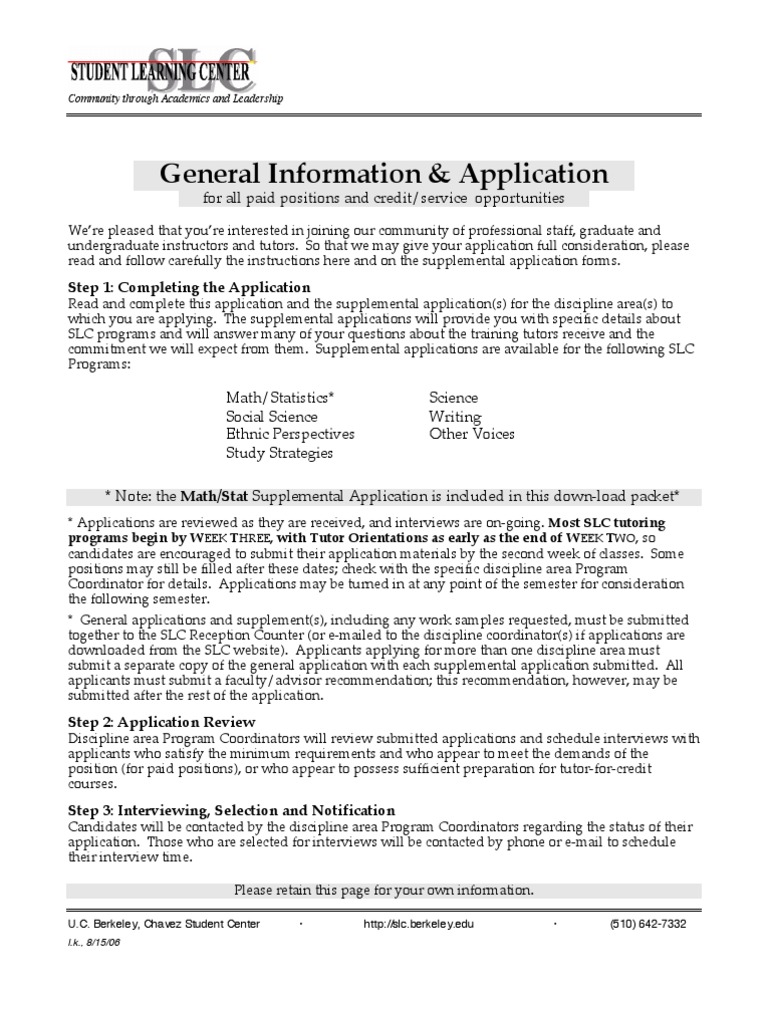 SLC
STUDENT LEARNING CENTER
Community through Academics and Leadership

General Information & Application
for all paid positions and credit/service opportunities

We're pleased that you're interested in joining our community of professional staff, graduate and undergraduate instructors and tutors. So that we may give your application full consideration, please read and follow carefully the instructions here and on the supplemental application forms.

Step 1: Completing the Application
Read and complete this application and the supplemental application(s) for the discipline area(s) to which you are applying. The supplemental applications will provide you with specific details about SLC programs and will answer many of your questions about the training tutors receive and the commitment we will expect from them. Supplemental applications are available for the following SLC Programs:

Math/Statistics*
Social Science
Ethnic Perspectives
Study Strategies
Science
Writing
Other Voices

* Note: the Math/Stat Supplemental Application is included in this down-load packet*

* Applications are reviewed as they are received, and interviews are on-going. Most SLC tutoring programs begin by WEEK THREE, with Tutor Orientations as early as the end of WEEK TWO, so candidates are encouraged to submit their application materials by the second week of classes. Some positions may still be filled after these dates; check with the specific discipline area Program Coordinator for details. Applications may be turned in at any point of the semester for consideration the following semester.

* General applications and supplement(s), including any work samples requested, must be submitted together to the SLC Reception Counter (or e-mailed to the discipline coordinator(s) if applications are downloaded from the SLC website). Applicants applying for more than one discipline area must submit a separate copy of the general application with each supplemental application submitted. All applicants must submit a faculty/advisor recommendation; this recommendation, however, may be submitted after the rest of the application.

Step 2: Application Review
Discipline area Program Coordinators will review submitted applications and schedule interviews with applicants who satisfy the minimum requirements and who appear to meet the demands of the position (for paid positions), or who appear to possess sufficient preparation for tutor-for-credit courses.

Step 3: Interviewing, Selection and Notification
Candidates will be contacted by the discipline area Program Coordinators regarding the status of their application. Those who are selected for interviews will be contacted by phone or e-mail to schedule their interview time.

Please retain this page for your own information.

U.C. Berkeley, Chavez Student Center · http://slc.berkeley.edu · (510) 642-7332
l.k., 8/15/06